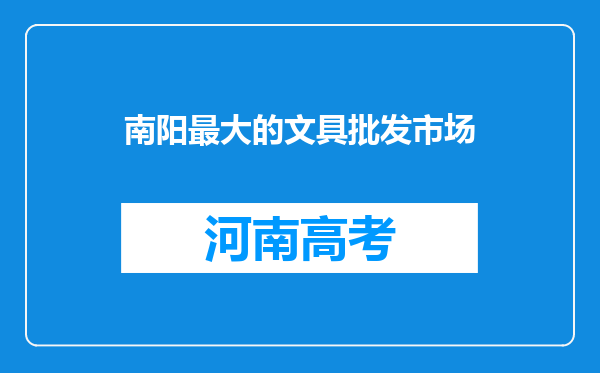 南阳最大的文具批发市场

河南高考